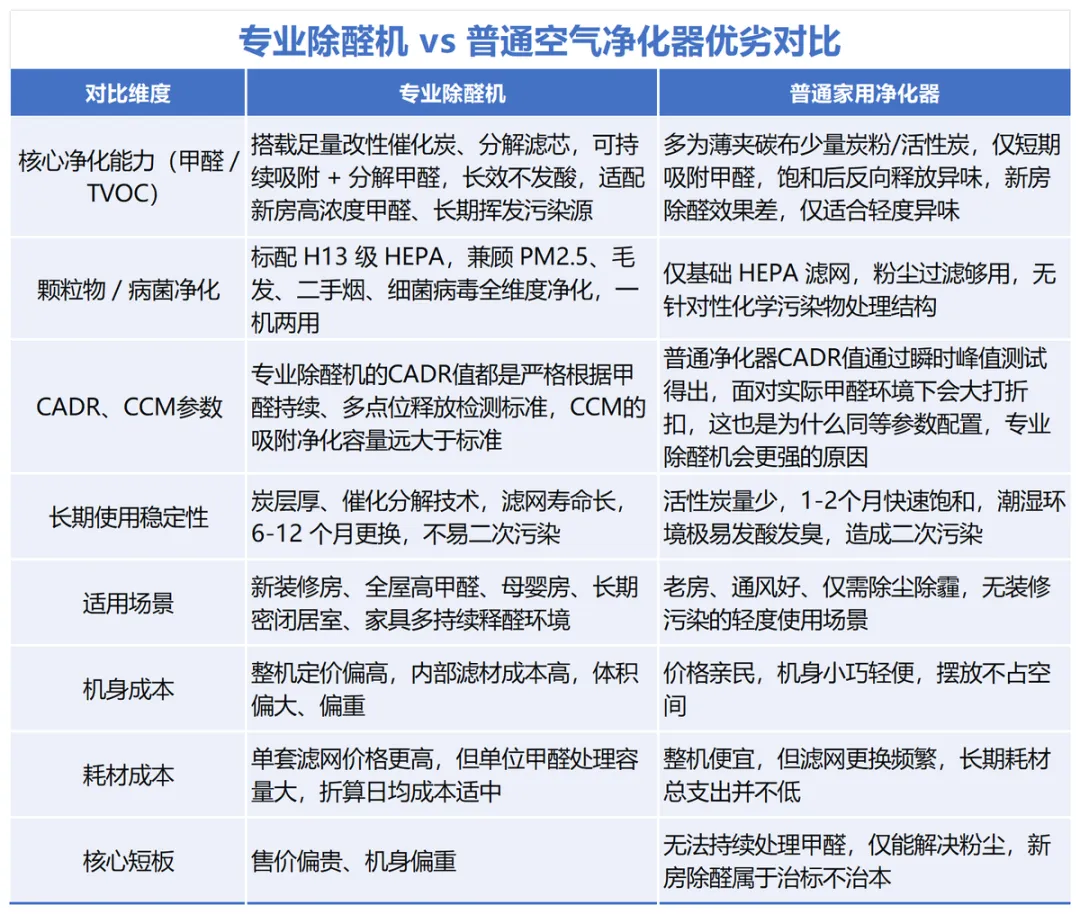 专业除醛机 vs 普通空气净化器优劣对比

| 对比维度 | 专业除醛机 | 普通家用净化器 |
|---|---|---|
| 核心净化能力（甲醛 / TVOC） | 搭载足量改性催化炭、分解滤芯，可持续吸附 + 分解甲醛，长效不发酸，适配新房高浓度甲醛、长期挥发污染源 | 多为薄夹碳布少量炭粉/活性炭，仅短期吸附甲醛，饱和后反向释放异味，新房除醛效果差，仅适合轻度异味 |
| 颗粒物 / 病菌净化 | 标配 H13 级 HEPA，兼顾 PM2.5、毛发、二手烟、细菌病毒全维度净化，一机两用 | 仅基础 HEPA 滤网，粉尘过滤够用，无针对性化学污染物处理结构 |
| CADR、CCM参数 | 专业除醛机的CADR值都是严格根据甲醛持续、多点位释放检测标准，CCM的吸附净化容量远大于标准 | 普通净化器CADR值通过瞬时峰值测试得出，面对实际甲醛环境下会大打折扣，这也是为什么同等参数配置，专业除醛机会更强的原因 |
| 长期使用稳定性 | 炭层厚、催化分解技术，滤网寿命长，6-12 个月更换，不易二次污染 | 活性炭量少，1-2个月快速饱和，潮湿环境极易发酸发臭，造成二次污染 |
| 适用场景 | 新装修房、全屋高甲醛、母婴房、长期密闭居室、家具多持续释醛环境 | 老房、通风好、仅需除尘除霾，无装修污染的轻度使用场景 |
| 机身成本 | 整机定价偏高，内部滤材成本高，体积偏大、偏重 | 价格亲民，机身小巧轻便，摆放不占空间 |
| 耗材成本 | 单套滤网价格更高，但单位甲醛处理容量大，折算日均成本适中 | 整机便宜，但滤网更换频繁，长期耗材总支出并不低 |
| 核心短板 | 售价偏贵、机身偏重 | 无法持续处理甲醛，仅能解决粉尘，新房除醛属于治标不治本 |